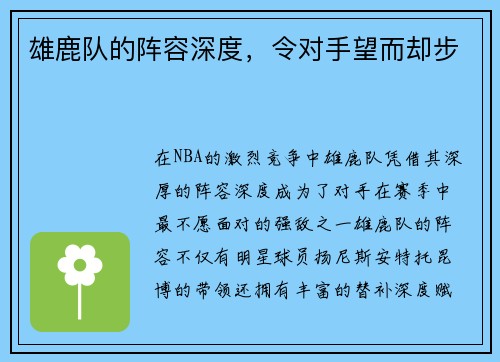 雄鹿队的阵容深度，令对手望而却步

在NBA的激烈竞争中雄鹿队凭借其深厚的阵容深度成为了对手在赛季中最不愿面对的强敌之一雄鹿队的阵容不仅有明星球员扬尼斯安特托昆博的带领还拥有丰富的替补深度赋